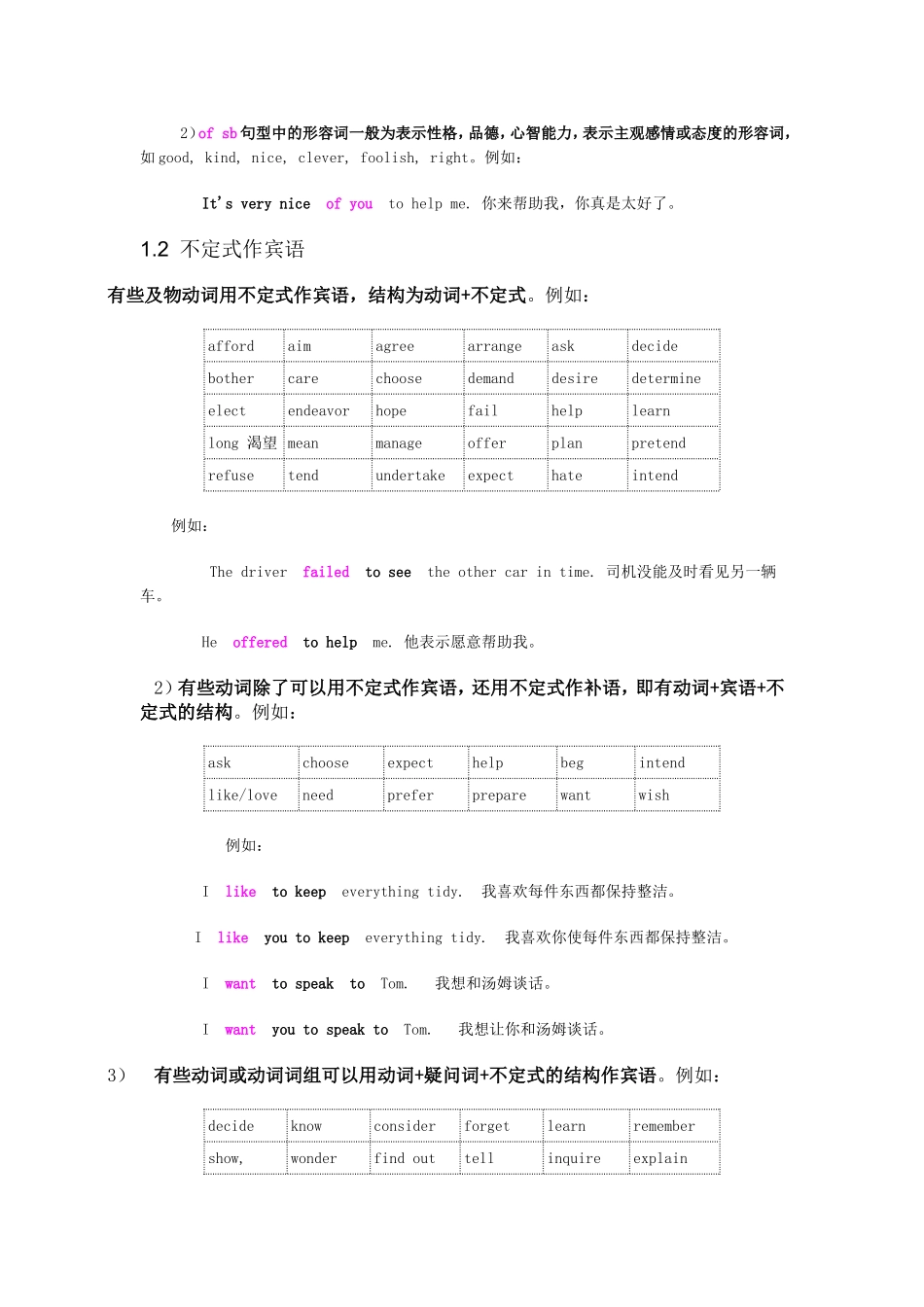 2）of sb 句型中的形容词一般为表示性格，品德，心智能力，表示主观感情或态度的形容词，如 good, kind, nice, clever, foolish, right。例如：

It's very nice of you to help me. 你来帮助我，你真是太好了。

1.2 不定式作宾语

有些及物动词用不定式作宾语，结构为动词+不定式。例如：

| afford | aim | agree | arrange | ask | decide |
|---|---|---|---|---|---|
| bother | care | choose | demand | desire | determine |
| elect | endeavor | hope | fail | help | learn |
| long 渴望 | mean | manage | offer | plan | pretend |
| refuse | tend | undertake | expect | hate | intend |

例如：

The driver failed to see the other car in time. 司机没能及时看见另一辆车。

He offered to help me. 他表示愿意帮助我。

2）有些动词除了可以用不定式作宾语，还用不定式作补语，即有动词+宾语+不定式的结构。例如：

| ask | choose | expect | help | beg | intend |
|---|---|---|---|---|---|
| like/love | need | prefer | prepare | want | wish |

例如：

I like to keep everything tidy. 我喜欢每件东西都保持整洁。

I like you to keep everything tidy. 我喜欢你使每件东西都保持整洁。

I want to speak to Tom. 我想和汤姆谈话。

I want you to speak to Tom. 我想让你和汤姆谈话。

3） 有些动词或动词词组可以用动词+疑问词+不定式的结构作宾语。例如：

| decide | know | consider | forget | learn | remember |
|---|---|---|---|---|---|
| show, | wonder | find out | tell | inquire | explain |